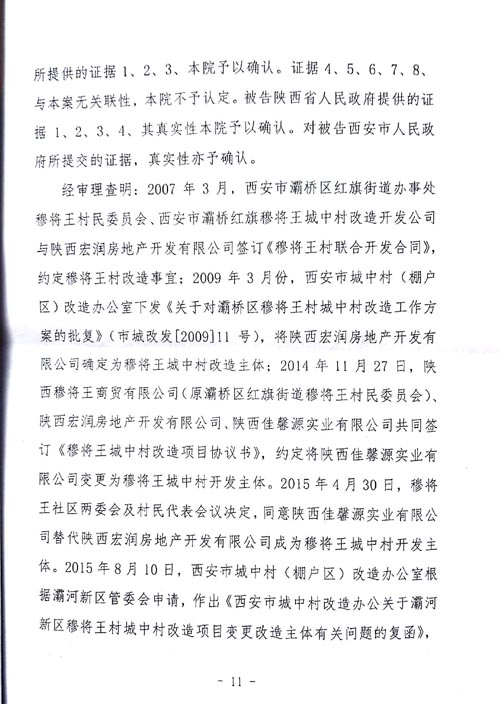 所提供的证据 1、2、3、本院予以确认。证据 4、5、6、7、8、与本案无关联性，本院不予认定。被告陕西省人民政府提供的证据 1、2、3、4、其真实性本院予以确认。对被告西安市人民政府所提交的证据，真实性亦予确认。

经审理查明：2007 年 3 月，西安市灞桥区红旗街道办事处穆将王村民委员会、西安市灞桥红旗穆将王城中村改造开发公司与陕西宏润房地产开发有限公司签订《穆将王村联合开发合同》，约定穆将王村改造事宜；2009 年 3 月份，西安市城中村（棚户区）改造办公室下发《关于对灞桥区穆将王村城中村改造工作方案的批复》（市城改发[2009]11 号），将陕西宏润房地产开发有限公司确定为穆将王城中村改造主体；2014 年 11 月 27 日，陕西穆将王商贸有限公司（原灞桥区红旗街道穆将王村民委员会）、陕西宏润房地产开发有限公司、陕西佳馨源实业有限公司共同签订《穆将王城中村改造项目协议书》，约定将陕西佳馨源实业有限公司变更为穆将王城中村开发主体。2015 年 4 月 30 日，穆将王社区两委会及村民代表会议决定，同意陕西佳馨源实业有限公司替代陕西宏润房地产开发有限公司成为穆将王城中村开发主体。2015 年 8 月 10 日，西安市城中村（棚户区）改造办公室根据灞河新区管委会申请，作出《西安市城中村改造办公关于灞河新区穆将王村城中村改造项目变更改造主体有关问题的复函》，

- 11 -